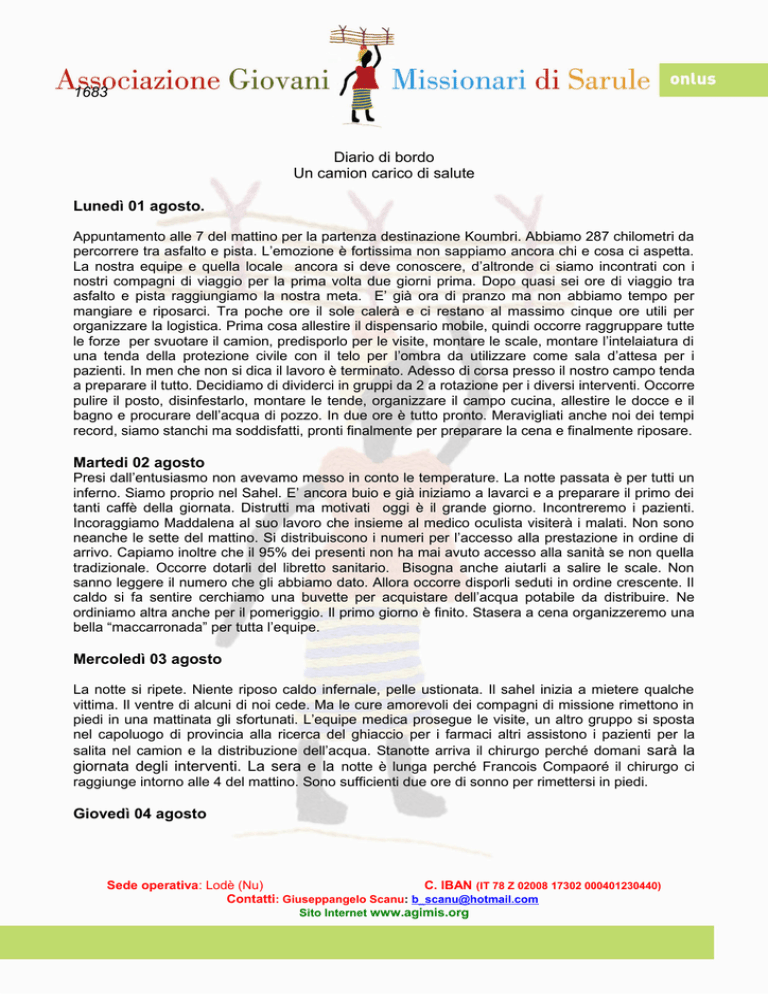 Associazione Giovani Missionari di Sarule onlus
1683

Diario di bordo
Un camion carico di salute

Lunedì 01 agosto.

Appuntamento alle 7 del mattino per la partenza destinazione Koumbri. Abbiamo 287 chilometri da percorrere tra asfalto e pista. L'emozione è fortissima non sappiamo ancora chi e cosa ci aspetta. La nostra equipe e quella locale ancora si deve conoscere, d'altronde ci siamo incontrati con i nostri compagni di viaggio per la prima volta due giorni prima. Dopo quasi sei ore di viaggio tra asfalto e pista raggiungiamo la nostra meta. E' già ora di pranzo ma non abbiamo tempo per mangiare e riposarci. Tra poche ore il sole calerà e ci restano al massimo cinque ore utili per organizzare la logistica. Prima cosa allestire il dispensario mobile, quindi occorre raggruppare tutte le forze per svuotare il camion, predisporlo per le visite, montare le scale, montare l'intelaiatura di una tenda della protezione civile con il telo per l'ombra da utilizzare come sala d'attesa per i pazienti. In men che non si dica il lavoro è terminato. Adesso di corsa presso il nostro campo tenda a preparare il tutto. Decidiamo di dividerci in gruppi da 2 a rotazione per i diversi interventi. Occorre pulire il posto, disinfestarlo, montare le tende, organizzare il campo cucina, allestire le docce e il bagno e procurare dell'acqua di pozzo. In due ore è tutto pronto. Meravigliati anche noi dei tempi record, siamo stanchi ma soddisfatti, pronti finalmente per preparare la cena e finalmente riposare.

Martedi 02 agosto
Presi dall'entusiasmo non avevamo messo in conto le temperature. La notte passata è per tutti un inferno. Siamo proprio nel Sahel. E' ancora buio e già iniziamo a lavarci e a preparare il primo dei tanti caffè della giornata. Distrutti ma motivati oggi è il grande giorno. Incontreremo i pazienti. Incoraggiamo Maddalena al suo lavoro che insieme al medico oculista visiterà i malati. Non sono neanche le sette del mattino. Si distribuiscono i numeri per l'accesso alla prestazione in ordine di arrivo. Capiamo inoltre che il 95% dei presenti non ha mai avuto accesso alla sanità se non quella tradizionale. Occorre dotarli del libretto sanitario. Bisogna anche aiutarli a salire le scale. Non sanno leggere il numero che gli abbiamo dato. Allora occorre disporli seduti in ordine crescente. Il caldo si fa sentire cerchiamo una buvette per acquistare dell'acqua potabile da distribuire. Ne ordiniamo altra anche per il pomeriggio. Il primo giorno è finito. Stasera a cena organizzeremo una bella "maccarronada" per tutta l'equipe.

Mercoledì 03 agosto

La notte si ripete. Niente riposo caldo infernale, pelle ustionata. Il sahel inizia a mietere qualche vittima. Il ventre di alcuni di noi cede. Ma le cure amorevoli dei compagni di missione rimettono in piedi in una mattinata gli sfortunati. L'equipe medica prosegue le visite, un altro gruppo si sposta nel capoluogo di provincia alla ricerca del ghiaccio per i farmaci altri assistono i pazienti per la salita nel camion e la distribuzione dell'acqua. Stanotte arriva il chirurgo perché domani sarà la giornata degli interventi. La sera e la notte è lunga perché Francois Compaoré il chirurgo ci raggiunge intorno alle 4 del mattino. Sono sufficienti due ore di sonno per rimettersi in piedi.

Giovedì 04 agosto

Sede operativa: Lodè (Nu) C. IBAN (IT 78 Z 02008 17302 000401230440)
Contatti: Giuseppangelo Scanu: b_scanu@hotmail.com
Sito Internet www.agimis.org